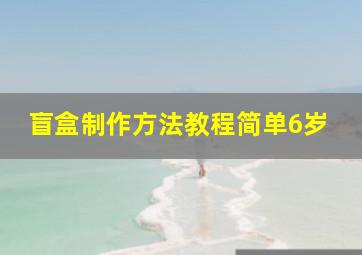 盲盒制作方法教程简单6岁